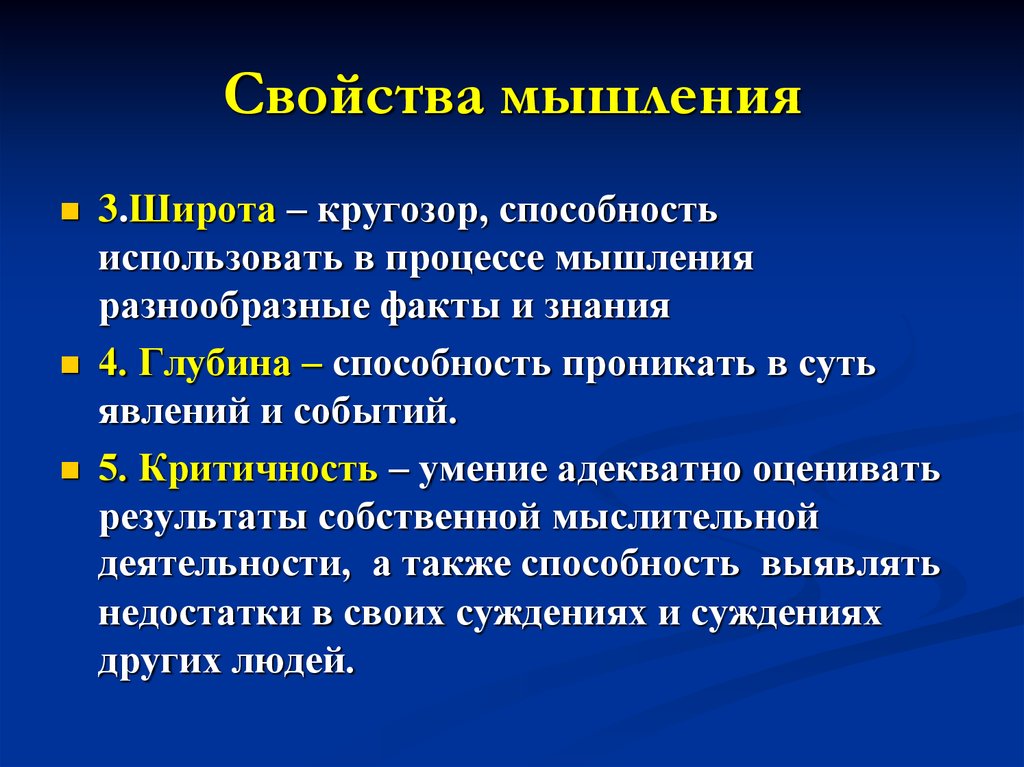 Свойства мышления

3.Широта – кругозор, способность использовать в процессе мышления разнообразные факты и знания

4. Глубина – способность проникать в суть явлений и событий.

5. Критичность – умение адекватно оценивать результаты собственной мыслительной деятельности, а также способность выявлять недостатки в своих суждениях и суждениях других людей.